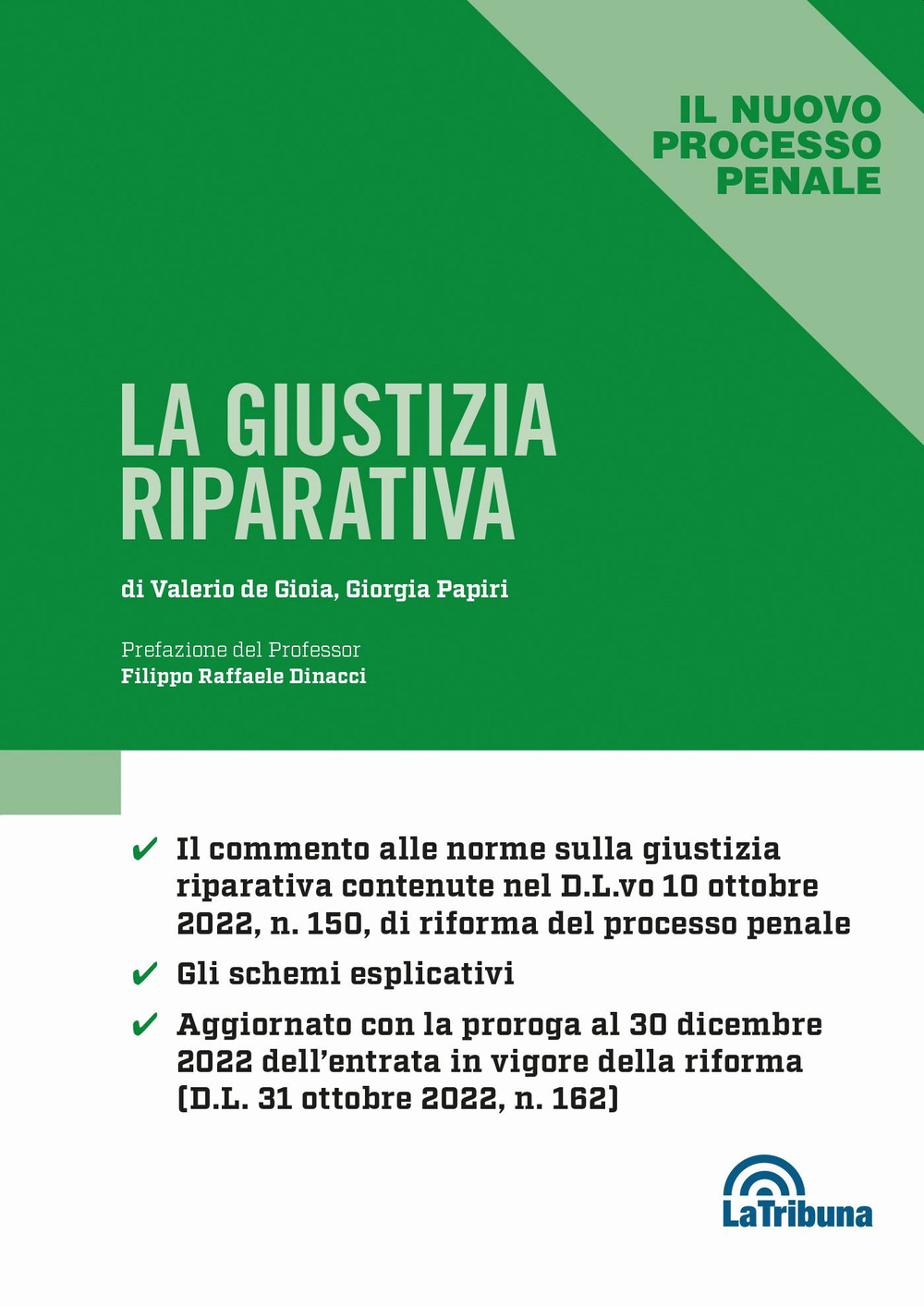 IL NUOVO PROCESSO PENALE

LA GIUSTIZIA RIPARATIVA

di Valerio de Gioia, Giorgia Papiri

Prefazione del Professor
Filippo Raffaele Dinacci

✔ Il commento alle norme sulla giustizia riparativa contenute nel D.L.vo 10 ottobre 2022, n. 150, di riforma del processo penale

✔ Gli schemi esplicativi

✔ Aggiornato con la proroga al 30 dicembre 2022 dell'entrata in vigore della riforma (D.L. 31 ottobre 2022, n. 162)

LaTribuna